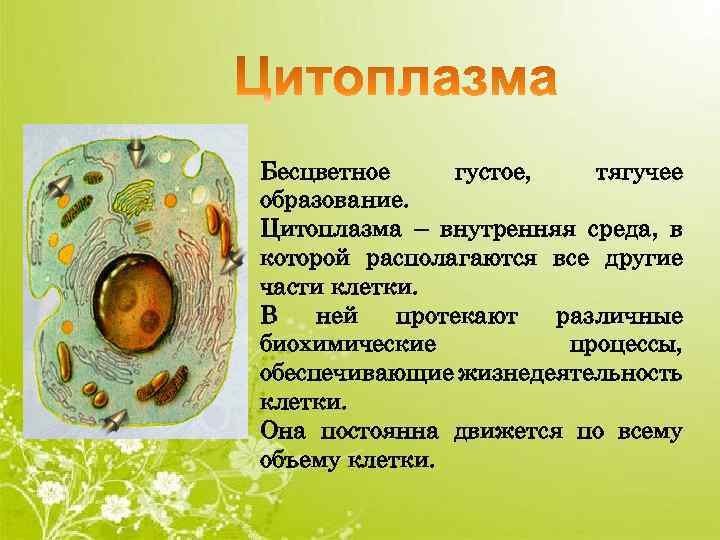 Цитоплазма

Бесцветное густое, тягучее образование.

Цитоплазма – внутренняя среда, в которой располагаются все другие части клетки.

В ней протекают различные биохимические процессы, обеспечивающие жизнедеятельность клетки.

Она постоянна движется по всему объему клетки.